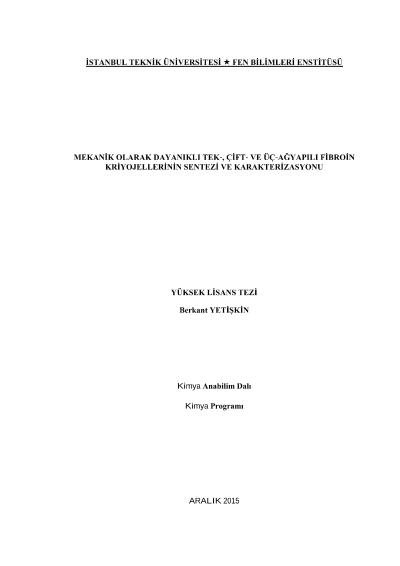 İSTANBUL TEKNİK ÜNİVERSİTESİ ★ FEN BİLİMLERİ ENSTİTÜSÜ

MEKANİK OLARAK DAYANIKLI TEK-, ÇİFT- VE ÜÇ-AĞYAPILI FİBROİN KRİYOJELLERİNİN SENTEZİ VE KARAKTERİZASYONU

YÜKSEK LİSANS TEZİ

Berkant YETİŞKİN

Kimya Anabilim Dalı

Kimya Programı

ARALIK 2015